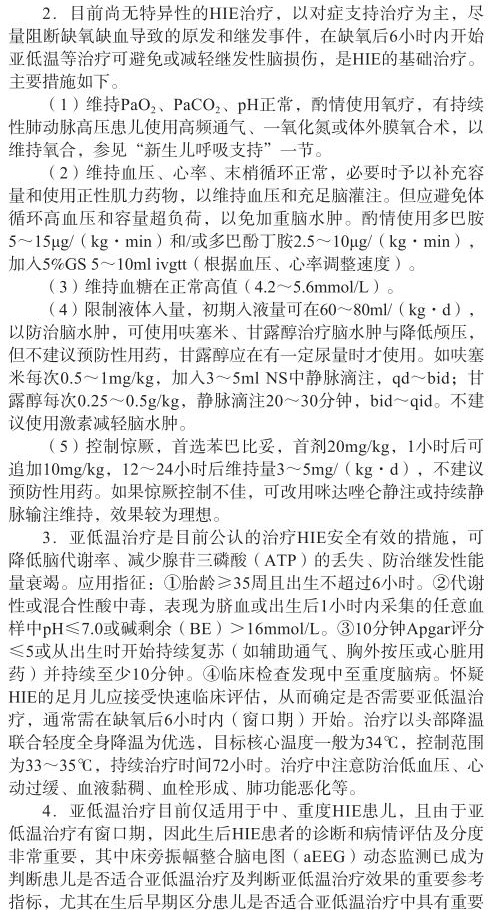 2．目前尚无特异性的HIE治疗，以对症支持治疗为主，尽量阻断缺氧缺血导致的原发和继发事件，在缺氧后6小时内开始亚低温等治疗可避免或减轻继发性脑损伤，是HIE的基础治疗。主要措施如下。

（1）维持$PaO_2$、$PaCO_2$、pH正常，酌情使用氧疗，有持续性肺动脉高压患儿使用高频通气、一氧化氮或体外膜氧合术，以维持氧合，参见“新生儿呼吸支持”一节。

（2）维持血压、心率、末梢循环正常，必要时予以补充容量和使用正性肌力药物，以维持血压和充足脑灌注。但应避免体循环高血压和容量超负荷，以免加重脑水肿。酌情使用多巴胺5～15μg/（kg·min）和/或多巴酚丁胺2.5～10μg/（kg·min），加入5%GS 5～10ml ivgtt（根据血压、心率调整速度）。

（3）维持血糖在正常高值（4.2～5.6mmol/L）。

（4）限制液体入量，初期入液量可在60～80ml/（kg·d），以防治脑水肿，可使用呋塞米、甘露醇治疗脑水肿与降低颅压，但不建议预防性用药，甘露醇应在有一定尿量时才使用。如呋塞米每次0.5～1mg/kg，加入3～5ml NS中静脉滴注，qd～bid；甘露醇每次0.25～0.5g/kg，静脉滴注20～30分钟，bid～qid。不建议使用激素减轻脑水肿。

（5）控制惊厥，首选苯巴比妥，首剂20mg/kg，1小时后可追加10mg/kg，12～24小时后维持量3～5mg/（kg·d），不建议预防性用药。如果惊厥控制不佳，可改用咪达唑仑静注或持续静脉输注维持，效果较为理想。

3．亚低温治疗是目前公认的治疗HIE安全有效的措施，可降低脑代谢率、减少腺苷三磷酸（ATP）的丢失、防治继发性能量衰竭。应用指征：①胎龄≥35周且出生不超过6小时。②代谢性或混合性酸中毒，表现为脐血或出生后1小时内采集的任意血样中pH≤7.0或碱剩余（BE）＞16mmol/L。③10分钟Apgar评分≤5或从出生时开始持续复苏（如辅助通气、胸外按压或心脏用药）并持续至少10分钟。④临床检查发现中至重度脑病。怀疑HIE的足月儿应接受快速临床评估，从而确定是否需要亚低温治疗，通常需在缺氧后6小时内（窗口期）开始。治疗以头部降温联合轻度全身降温为优选，目标核心温度一般为34℃，控制范围为33～35℃，持续治疗时间72小时。治疗中注意防治低血压、心动过缓、血液黏稠、血栓形成、肺功能恶化等。

4．亚低温治疗目前仅适用于中、重度HIE患儿，且由于亚低温治疗有窗口期，因此生后HIE患者的诊断和病情评估及分度非常重要，其中床旁振幅整合脑电图（aEEG）动态监测已成为判断患儿是否适合亚低温治疗及判断亚低温治疗效果的重要参考指标，尤其在生后早期区分患儿是否适合亚低温治疗中具有重要